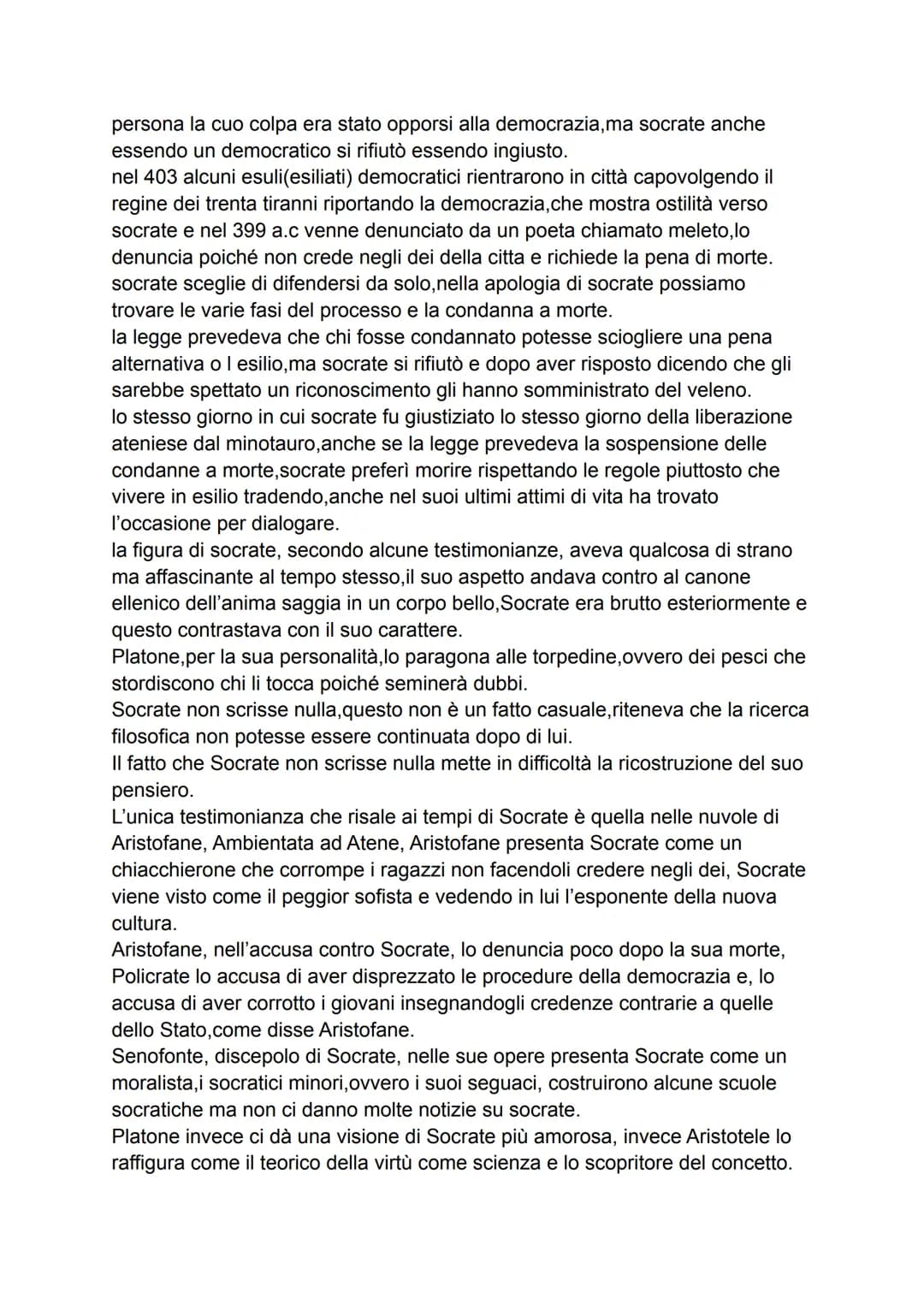 persona la cuo colpa era stato opporsi alla democrazia,ma socrate anche essendo un democratico si rifiutò essendo ingiusto.
nel 403 alcuni esuli(esiliati) democratici rientrarono in città capovolgendo il regine dei trenta tiranni riportando la democrazia,che mostra ostilità verso socrate e nel 399 a.c venne denunciato da un poeta chiamato meleto,lo denuncia poiché non crede negli dei della citta e richiede la pena di morte.
socrate sceglie di difendersi da solo,nella apologia di socrate possiamo trovare le varie fasi del processo e la condanna a morte.
la legge prevedeva che chi fosse condannato potesse sciogliere una pena alternativa o l esilio,ma socrate si rifiutò e dopo aver risposto dicendo che gli sarebbe spettato un riconoscimento gli hanno somministrato del veleno.
lo stesso giorno in cui socrate fu giustiziato lo stesso giorno della liberazione ateniese dal minotauro,anche se la legge prevedeva la sospensione delle condanne a morte,socrate preferì morire rispettando le regole piuttosto che vivere in esilio tradendo,anche nel suoi ultimi attimi di vita ha trovato l'occasione per dialogare.
la figura di socrate, secondo alcune testimonianze, aveva qualcosa di strano ma affascinante al tempo stesso,il suo aspetto andava contro al canone ellenico dell'anima saggia in un corpo bello,Socrate era brutto esteriormente e questo contrastava con il suo carattere.
Platone,per la sua personalità,lo paragona alle torpedine,ovvero dei pesci che stordiscono chi li tocca poiché seminerà dubbi.
Socrate non scrisse nulla,questo non è un fatto casuale,riteneva che la ricerca filosofica non potesse essere continuata dopo di lui.
Il fatto che Socrate non scrisse nulla mette in difficoltà la ricostruzione del suo pensiero.
L'unica testimonianza che risale ai tempi di Socrate è quella nelle nuvole di Aristofane, Ambientata ad Atene, Aristofane presenta Socrate come un chiacchierone che corrompe i ragazzi non facendoli credere negli dei, Socrate viene visto come il peggior sofista e vedendo in lui l'esponente della nuova cultura.
Aristofane, nell'accusa contro Socrate, lo denuncia poco dopo la sua morte, Policrate lo accusa di aver disprezzato le procedure della democrazia e, lo accusa di aver corrotto i giovani insegnandogli credenze contrarie a quelle dello Stato,come disse Aristofane.
Senofonte, discepolo di Socrate, nelle sue opere presenta Socrate come un moralista,i socratici minori,ovvero i suoi seguaci, costruirono alcune scuole socratiche ma non ci danno molte notizie su socrate.
Platone invece ci dà una visione di Socrate più amorosa, invece Aristotele lo raffigura come il teorico della virtù come scienza e lo scopritore del concetto.